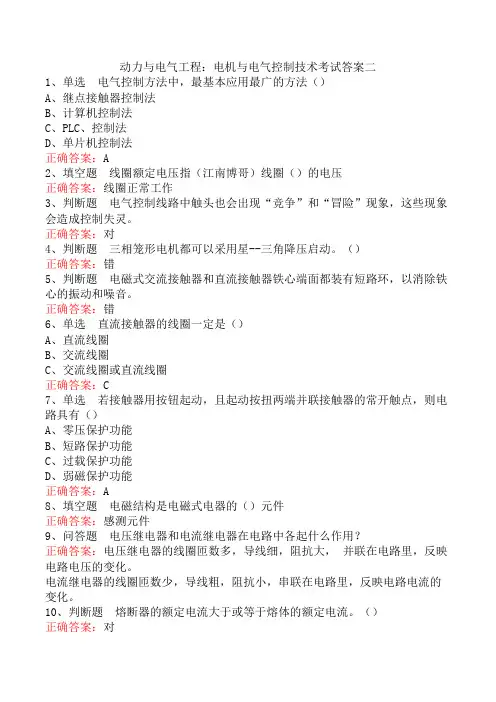 动力与电气工程：电机与电气控制技术考试答案二

1、单选　电气控制方法中，最基本应用最广的方法（）
A、继点接触器控制法
B、计算机控制法
C、PLC、控制法
D、单片机控制法
正确答案：A

2、填空题　线圈额定电压指（江南博哥）线圈（）的电压
正确答案：线圈正常工作

3、判断题　电气控制线路中触头也会出现“竞争”和“冒险”现象，这些现象会造成控制失灵。
正确答案：对

4、判断题　三相笼形电机都可以采用星--三角降压启动。（）
正确答案：错

5、判断题　电磁式交流接触器和直流接触器铁心端面都装有短路环，以消除铁心的振动和噪音。
正确答案：错

6、单选　直流接触器的线圈一定是（）
A、直流线圈
B、交流线圈
C、交流线圈或直流线圈
正确答案：C

7、单选　若接触器用按钮起动，且起动按扭两端并联接触器的常开触点，则电路具有（）
A、零压保护功能
B、短路保护功能
C、过载保护功能
D、弱磁保护功能
正确答案：A

8、填空题　电磁结构是电磁式电器的（）元件
正确答案：感测元件

9、问答题　电压继电器和电流继电器在电路中各起什么作用？
正确答案：电压继电器的线圈匝数多，导线细，阻抗大，　并联在电路里，反映电路电压的变化。
电流继电器的线圈匝数少，导线粗，阻抗小，串联在电路里，反映电路电流的变化。

10、判断题　熔断器的额定电流大于或等于熔体的额定电流。（）
正确答案：对